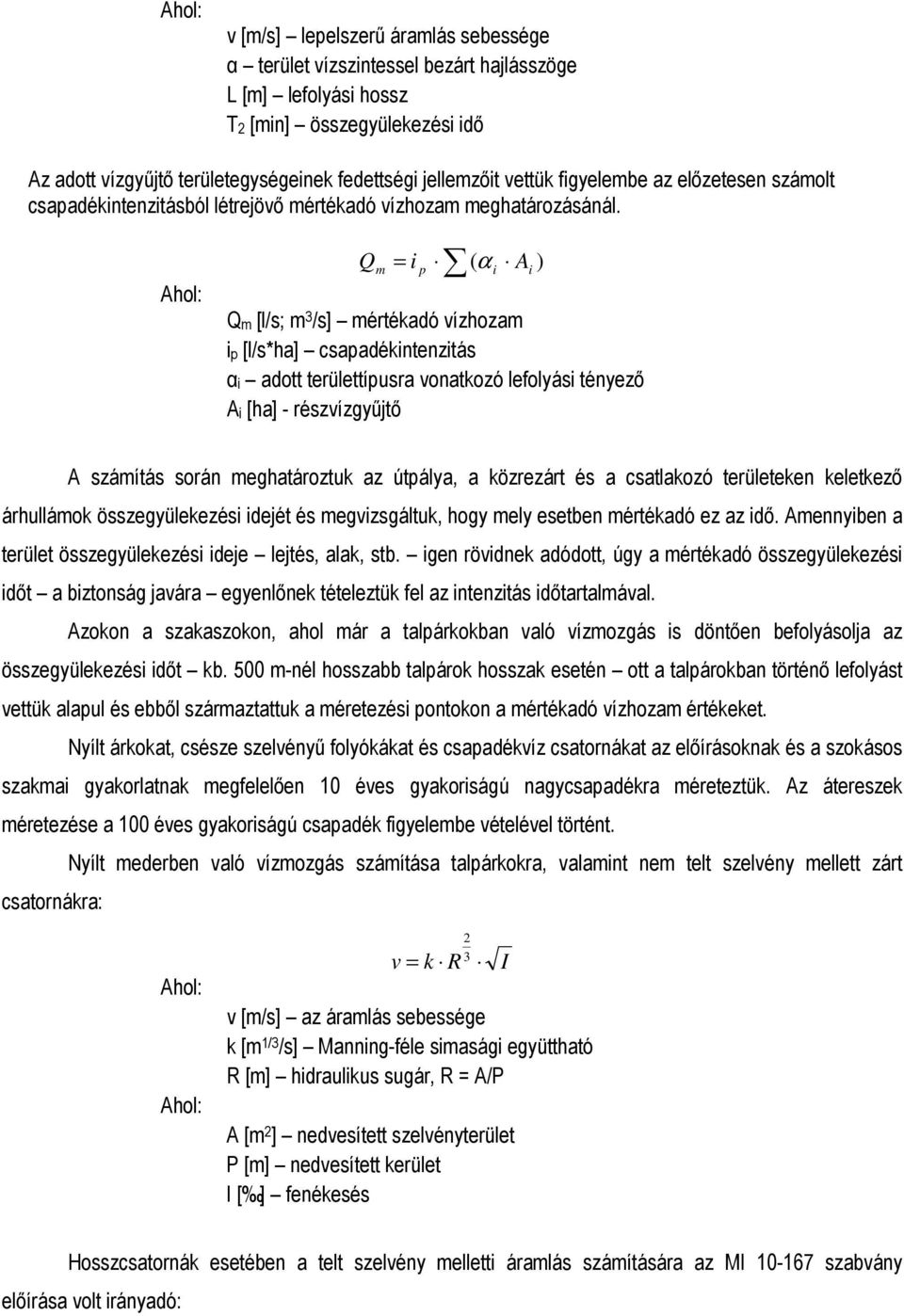 Ahol:

v [m/s] – lepelszerű áramlás sebessége
α – terület vízszintessel bezárt hajlásszöge
L [m] – lefolyási hossz
$T_2$ [min] – összegyülekezési idő

Az adott vízgyűjtő területegységeinek fedettségi jellemzőit vettük figyelembe az előzetesen számolt csapadékintenzitásból létrejövő mértékadó vízhozam meghatározásánál.

$Q_m = i_p \cdot \sum (\alpha_i \cdot A_i)$

Ahol:

$Q_m$ [l/s; $m^3$/s] – mértékadó vízhozam
$i_p$ [l/s*ha] – csapadékintenzitás
$α_i$ – adott területtípusra vonatkozó lefolyási tényező
$A_i$ [ha] - részvízgyűjtő

A számítás során meghatároztuk az útpálya, a közrezárt és a csatlakozó területeken keletkező árhullámok összegyülekezési idejét és megvizsgáltuk, hogy mely esetben mértékadó ez az idő. Amennyiben a terület összegyülekezési ideje – lejtés, alak, stb. – igen rövidnek adódott, úgy a mértékadó összegyülekezési időt – a biztonság javára – egyenlőnek tételeztük fel az intenzitás időtartalmával.

Azokon a szakaszokon, ahol már a talpárkokban való vízmozgás is döntően befolyásolja az összegyülekezési időt – kb. 500 m-nél hosszabb talpárok hosszak esetén – ott a talpárokban történő lefolyást vettük alapul és ebből származtattuk a méretezési pontokon a mértékadó vízhozam értékeket.

Nyílt árkokat, csésze szelvényű folyókákat és csapadékvíz csatornákat az előírásoknak és a szokásos szakmai gyakorlatnak megfelelően 10 éves gyakoriságú nagycsapadékra méreteztük. Az átereszek méretezése a 100 éves gyakoriságú csapadék figyelembe vételével történt.

Nyílt mederben való vízmozgás számítása talpárkokra, valamint nem telt szelvény mellett zárt csatornákra:

$v = k \cdot R^{\frac{2}{3}} \cdot \sqrt{I}$

Ahol:

v [m/s] – az áramlás sebessége
k [$m^{1/3}$/s] – Manning-féle simasági együttható
R [m] – hidraulikus sugár, R = A/P

Ahol:

A [$m^2$] – nedvesített szelvényterület
P [m] – nedvesített kerület
I [‰] – fenékesés

Hosszcsatornák esetében a telt szelvény melletti áramlás számítására az MI 10-167 szabvány előírása volt irányadó: